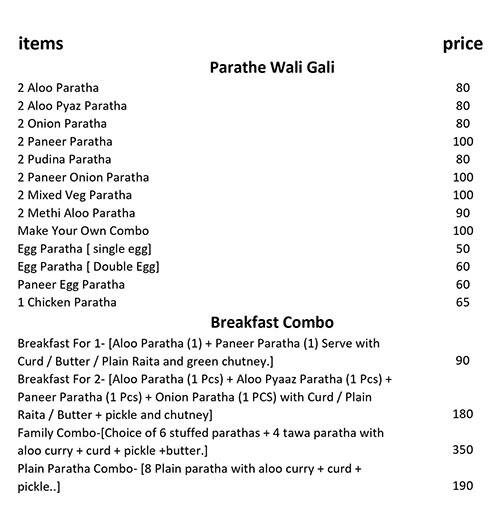 | items | price |
|---|---|
| **Parathe Wali Gali** | |
| 2 Aloo Paratha | 80 |
| 2 Aloo Pyaz Paratha | 80 |
| 2 Onion Paratha | 80 |
| 2 Paneer Paratha | 100 |
| 2 Pudina Paratha | 80 |
| 2 Paneer Onion Paratha | 100 |
| 2 Mixed Veg Paratha | 100 |
| 2 Methi Aloo Paratha | 90 |
| Make Your Own Combo | 100 |
| Egg Paratha [ single egg] | 50 |
| Egg Paratha [ Double Egg] | 60 |
| Paneer Egg Paratha | 60 |
| 1 Chicken Paratha | 65 |
| **Breakfast Combo** | |
| Breakfast For 1- [Aloo Paratha (1) + Paneer Paratha (1) Serve with Curd / Butter / Plain Raita and green chutney.] | 90 |
| Breakfast For 2- [Aloo Paratha (1 Pcs) + Aloo Pyaaz Paratha (1 Pcs) + Paneer Paratha (1 Pcs) + Onion Paratha (1 PCS) with Curd / Plain Raita / Butter + pickle and chutney] | 180 |
| Family Combo-[Choice of 6 stuffed parathas + 4 tawa paratha with aloo curry + curd + pickle +butter.] | 350 |
| Plain Paratha Combo- [8 Plain paratha with aloo curry + curd + pickle..] | 190 |